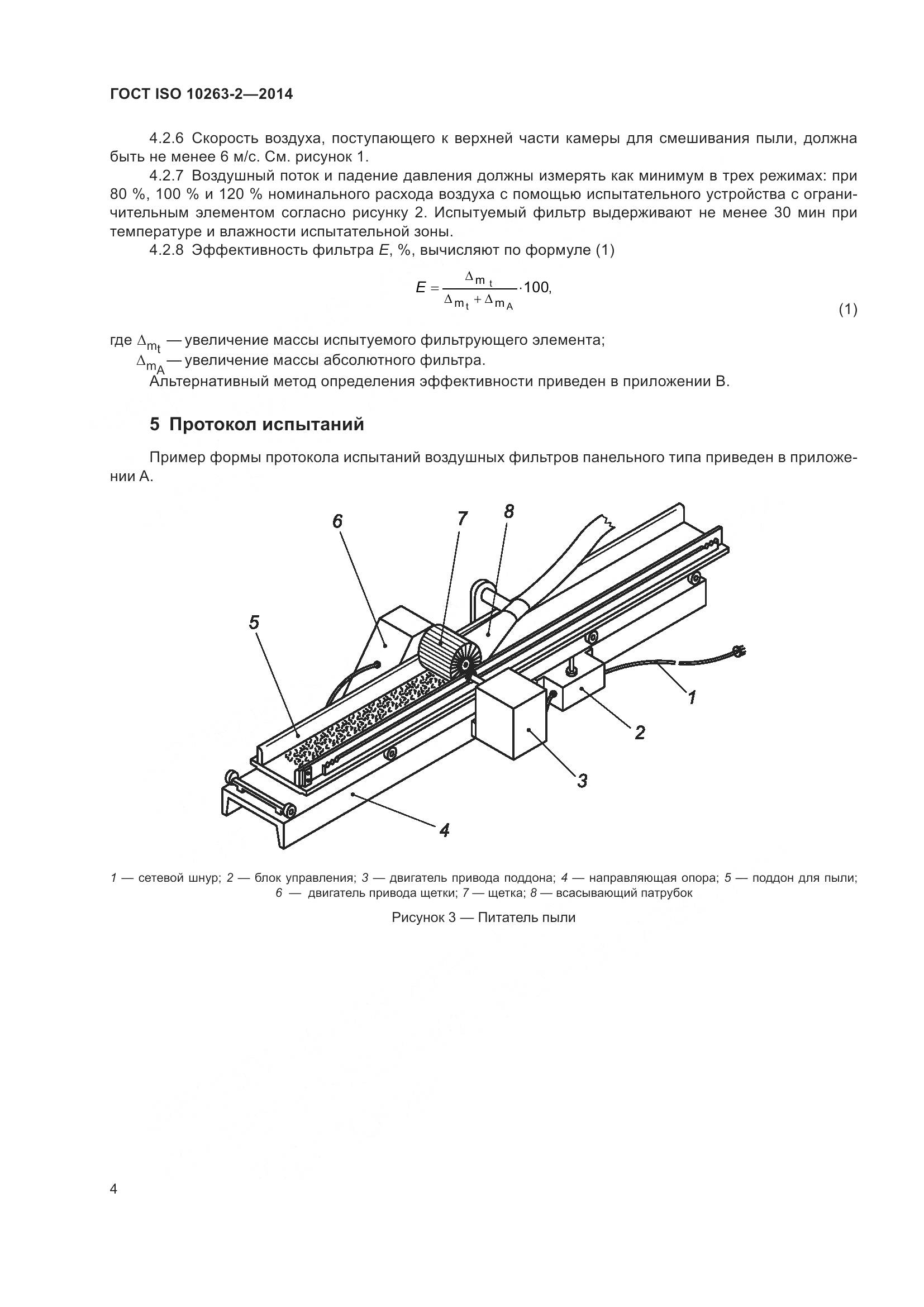 ГОСТ ISO 10263-2—2014

4.2.6 Скорость воздуха, поступающего к верхней части камеры для смешивания пыли, должна быть не менее 6 м/с. См. рисунок 1.

4.2.7 Воздушный поток и падение давления должны измерять как минимум в трех режимах: при 80 %, 100 % и 120 % номинального расхода воздуха с помощью испытательного устройства с ограничительным элементом согласно рисунку 2. Испытуемый фильтр выдерживают не менее 30 мин при температуре и влажности испытательной зоны.

4.2.8 Эффективность фильтра $E$, %, вычисляют по формуле (1)

$E = \frac{\Delta_{m_t}}{\Delta_{m_t} + \Delta_{m_A}} \cdot 100,$ (1)

где $\Delta_{m_t}$ — увеличение массы испытуемого фильтрующего элемента;
$\Delta_{m_A}$ — увеличение массы абсолютного фильтра.
Альтернативный метод определения эффективности приведен в приложении В.

5 Протокол испытаний

Пример формы протокола испытаний воздушных фильтров панельного типа приведен в приложении А.

6 7 8 5 1 2 3 4

1 — сетевой шнур; 2 — блок управления; 3 — двигатель привода поддона; 4 — направляющая опора; 5 — поддон для пыли; 6 — двигатель привода щетки; 7 — щетка; 8 — всасывающий патрубок

Рисунок 3 — Питатель пыли

4